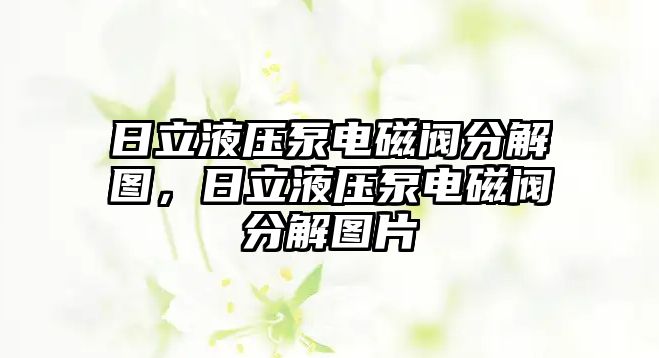 日立液压泵电磁阀分解图，日立液压泵电磁阀分解图片